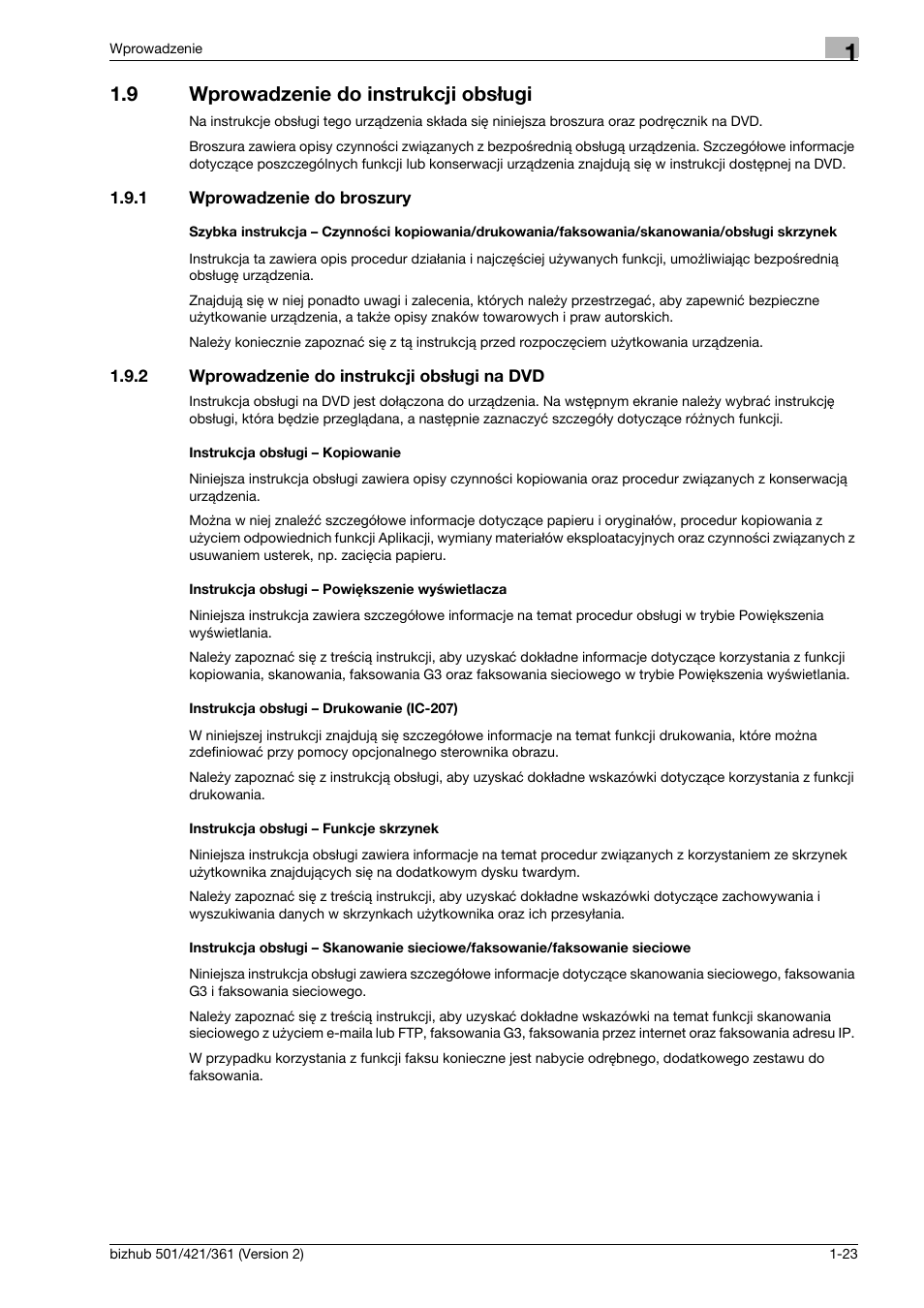 Wprowadzenie

1

1.9 Wprowadzenie do instrukcji obsługi

Na instrukcje obsługi tego urządzenia składa się niniejsza broszura oraz podręcznik na DVD.

Broszura zawiera opisy czynności związanych z bezpośrednią obsługą urządzenia. Szczegółowe informacje dotyczące poszczególnych funkcji lub konserwacji urządzenia znajdują się w instrukcji dostępnej na DVD.

1.9.1 Wprowadzenie do broszury

Szybka instrukcja – Czynności kopiowania/drukowania/faksowania/skanowania/obsługi skrzynek

Instrukcja ta zawiera opis procedur działania i najczęściej używanych funkcji, umożliwiając bezpośrednią obsługę urządzenia.

Znajdują się w niej ponadto uwagi i zalecenia, których należy przestrzegać, aby zapewnić bezpieczne użytkowanie urządzenia, a także opisy znaków towarowych i praw autorskich.

Należy koniecznie zapoznać się z tą instrukcją przed rozpoczęciem użytkowania urządzenia.

1.9.2 Wprowadzenie do instrukcji obsługi na DVD

Instrukcja obsługi na DVD jest dołączona do urządzenia. Na wstępnym ekranie należy wybrać instrukcję obsługi, która będzie przeglądana, a następnie zaznaczyć szczegóły dotyczące różnych funkcji.

Instrukcja obsługi – Kopiowanie

Niniejsza instrukcja obsługi zawiera opisy czynności kopiowania oraz procedur związanych z konserwacją urządzenia.

Można w niej znaleźć szczegółowe informacje dotyczące papieru i oryginałów, procedur kopiowania z użyciem odpowiednich funkcji Aplikacji, wymiany materiałów eksploatacyjnych oraz czynności związanych z usuwaniem usterek, np. zacięcia papieru.

Instrukcja obsługi – Powiększenie wyświetlacza

Niniejsza instrukcja zawiera szczegółowe informacje na temat procedur obsługi w trybie Powiększenia wyświetlania.

Należy zapoznać się z treścią instrukcji, aby uzyskać dokładne informacje dotyczące korzystania z funkcji kopiowania, skanowania, faksowania G3 oraz faksowania sieciowego w trybie Powiększenia wyświetlania.

Instrukcja obsługi – Drukowanie (IC-207)

W niniejszej instrukcji znajdują się szczegółowe informacje na temat funkcji drukowania, które można zdefiniować przy pomocy opcjonalnego sterownika obrazu.

Należy zapoznać się z instrukcją obsługi, aby uzyskać dokładne wskazówki dotyczące korzystania z funkcji drukowania.

Instrukcja obsługi – Funkcje skrzynek

Niniejsza instrukcja obsługi zawiera informacje na temat procedur związanych z korzystaniem ze skrzynek użytkownika znajdujących się na dodatkowym dysku twardym.

Należy zapoznać się z treścią instrukcji, aby uzyskać dokładne wskazówki dotyczące zachowywania i wyszukiwania danych w skrzynkach użytkownika oraz ich przesyłania.

Instrukcja obsługi – Skanowanie sieciowe/faksowanie/faksowanie sieciowe

Niniejsza instrukcja obsługi zawiera szczegółowe informacje dotyczące skanowania sieciowego, faksowania G3 i faksowania sieciowego.

Należy zapoznać się z treścią instrukcji, aby uzyskać dokładne wskazówki na temat funkcji skanowania sieciowego z użyciem e-maila lub FTP, faksowania G3, faksowania przez internet oraz faksowania adresu IP.

W przypadku korzystania z funkcji faksu konieczne jest nabycie odrębnego, dodatkowego zestawu do faksowania.

bizhub 501/421/361 (Version 2)

1-23